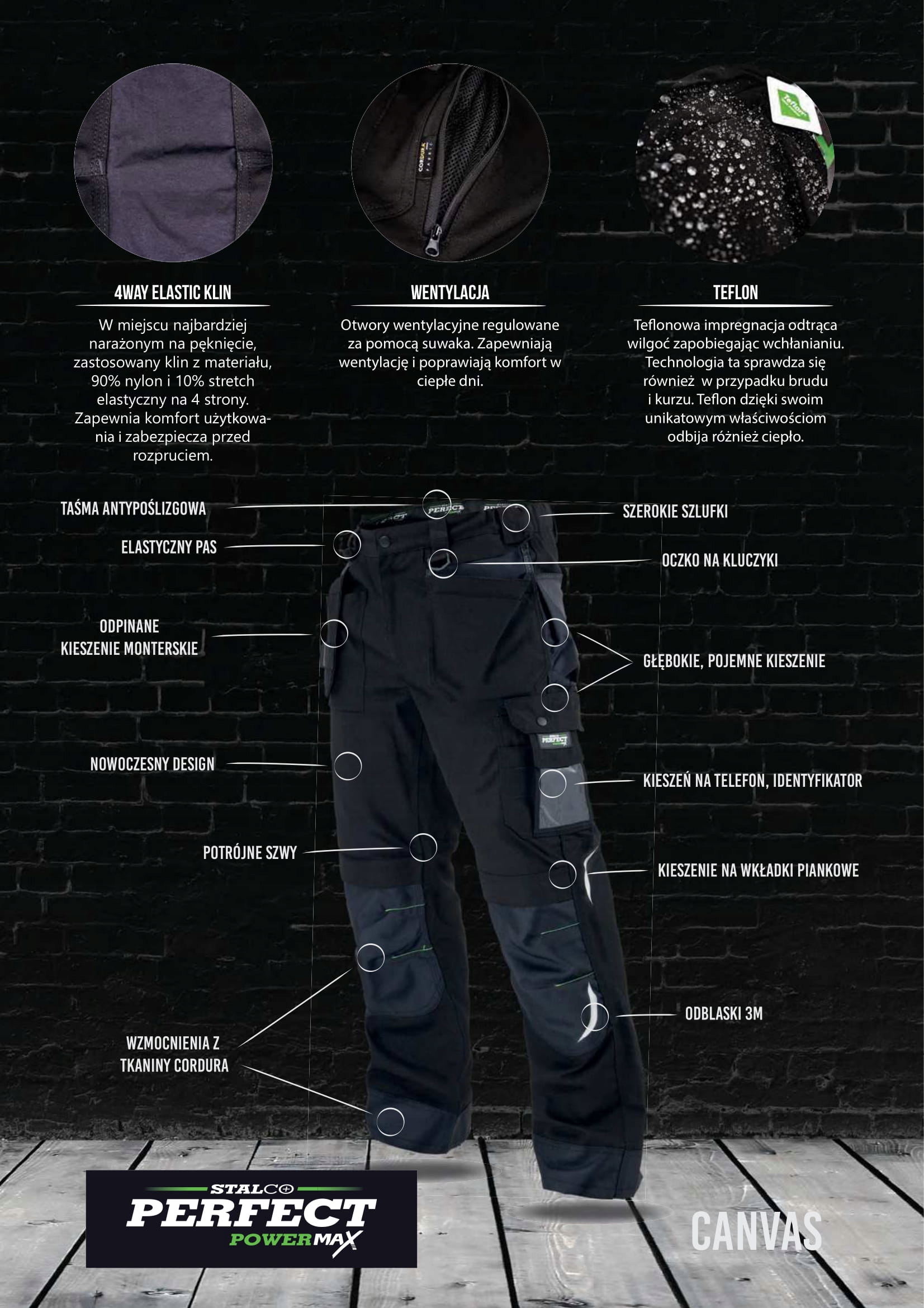 4WAY ELASTIC KLIN

W miejscu najbardziej narażonym na pęknięcie, zastosowany klin z materiału, 90% nylon i 10% stretch elastyczny na 4 strony. Zapewnia komfort użytkowania i zabezpiecza przed rozpruciem.

WENTYLACJA

Otwory wentylacyjne regulowane za pomocą suwaka. Zapewniają wentylację i poprawiają komfort w ciepłe dni.

TEFLON

Teflonowa impregnacja odtrąca wilgoć zapobiegając wchłanianiu. Technologia ta sprawdza się również w przypadku brudu i kurzu. Teflon dzięki swoim unikatowym właściwościom odbija różnież ciepło.

TAŚMA ANTYPOŚLIZGOWA

ELASTYCZNY PAS

ODPINANE
KIESZENIE MONTERSKIE

NOWOCZESNY DESIGN

POTRÓJNE SZWY

WZMOCNIENIA Z
TKANINY CORDURA

SZEROKIE SZLUFKI

OCZKO NA KLUCZYKI

GŁĘBOKIE, POJEMNE KIESZENIE

KIESZEŃ NA TELEFON, IDENTYFIKATOR

KIESZENIE NA WKŁADKI PIANKOWE

ODBLASKI 3M

STALCO
PERFECT
POWER MAX

CANVAS